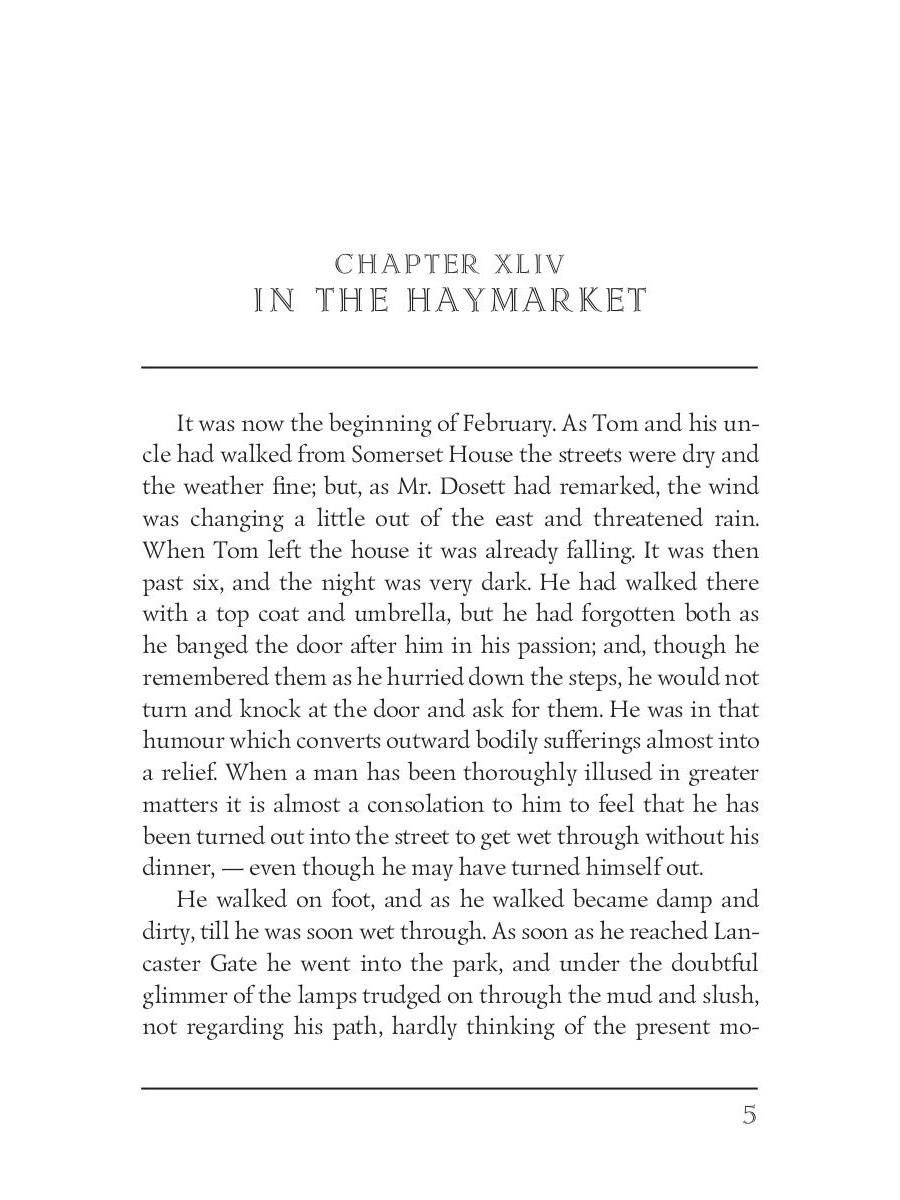 CHAPTER XLIV
IN THE HAYMARKET

It was now the beginning of February. As Tom and his uncle had walked from Somerset House the streets were dry and the weather fine; but, as Mr. Dosett had remarked, the wind was changing a little out of the east and threatened rain. When Tom left the house it was already falling. It was then past six, and the night was very dark. He had walked there with a top coat and umbrella, but he had forgotten both as he banged the door after him in his passion; and, though he remembered them as he hurried down the steps, he would not turn and knock at the door and ask for them. He was in that humour which converts outward bodily sufferings almost into a relief. When a man has been thoroughly illused in greater matters it is almost a consolation to him to feel that he has been turned out into the street to get wet through without his dinner, — even though he may have turned himself out.

He walked on foot, and as he walked became damp and dirty, till he was soon wet through. As soon as he reached Lancaster Gate he went into the park, and under the doubtful glimmer of the lamps trudged on through the mud and slush, not regarding his path, hardly thinking of the present mo-

5